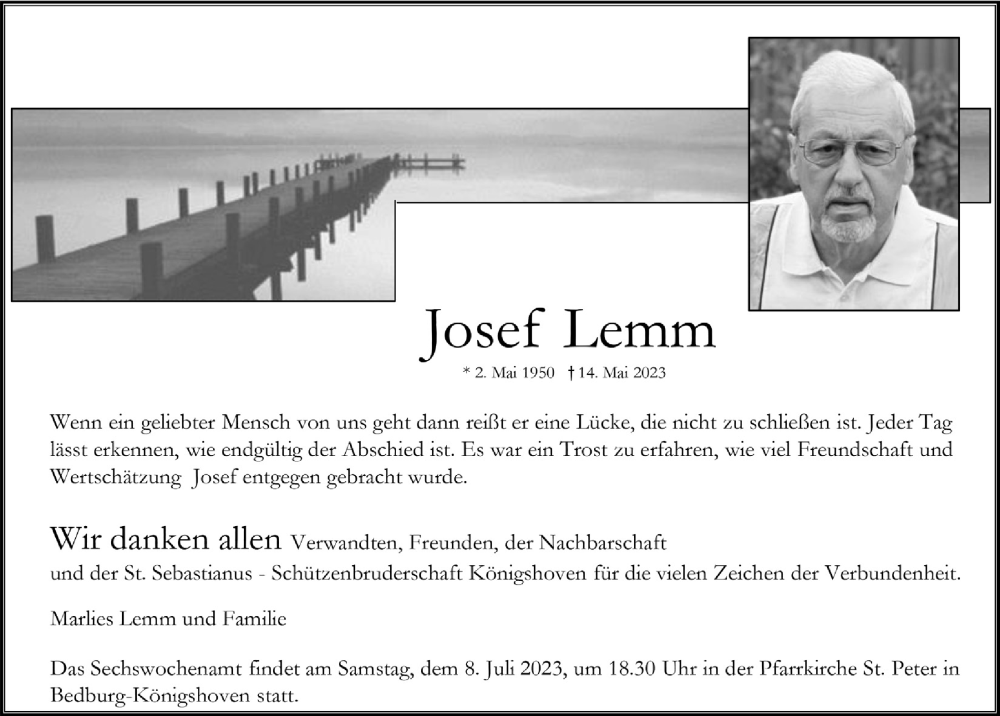 Josef Lemm

* 2. Mai 1950 † 14. Mai 2023

Wenn ein geliebter Mensch von uns geht dann reißt er eine Lücke, die nicht zu schließen ist. Jeder Tag lässt erkennen, wie endgültig der Abschied ist. Es war ein Trost zu erfahren, wie viel Freundschaft und Wertschätzung Josef entgegen gebracht wurde.

Wir danken allen Verwandten, Freunden, der Nachbarschaft und der St. Sebastianus - Schützenbruderschaft Königshoven für die vielen Zeichen der Verbundenheit.

Marlies Lemm und Familie

Das Sechswochenamt findet am Samstag, dem 8. Juli 2023, um 18.30 Uhr in der Pfarrkirche St. Peter in Bedburg-Königshoven statt.